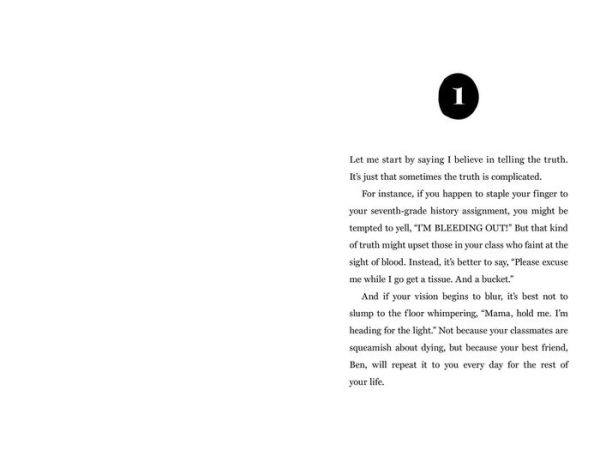 1

Let me start by saying I believe in telling the truth. It's just that sometimes the truth is complicated.

For instance, if you happen to staple your finger to your seventh-grade history assignment, you might be tempted to yell, "I'M BLEEDING OUT!" But that kind of truth might upset those in your class who faint at the sight of blood. Instead, it's better to say, "Please excuse me while I go get a tissue. And a bucket."

And if your vision begins to blur, it's best not to slump to the floor whimpering, "Mama, hold me. I'm heading for the light." Not because your classmates are squeamish about dying, but because your best friend, Ben, will repeat it to you every day for the rest of your life.